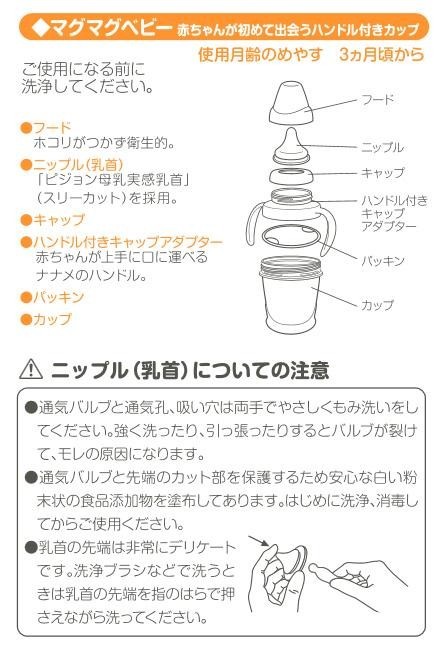 ◆マグマグベビー 赤ちゃんが初めて出会うハンドル付きカップ

使用月齢のめやす　3ヵ月頃から

ご使用になる前に洗浄してください。

●フード
ホコリがつかず衛生的。

●ニップル(乳首)
「ピジョン母乳実感乳首」(スリーカット)を採用。

●キャップ

●ハンドル付きキャップアダプター
赤ちゃんが上手に口に運べるナナメのハンドル。

●パッキン

●カップ

フード

ニップル

キャップ

ハンドル付きキャップアダプター

パッキン

カップ

⚠ ニップル(乳首)についての注意

●通気バルブと通気孔、吸い穴は両手でやさしくもみ洗いをしてください。強く洗ったり、引っ張ったりするとバルブが裂けて、モレの原因になります。

●通気バルブと先端のカット部を保護するため安心な白い粉末状の食品添加物を塗布してあります。はじめに洗浄、消毒してからご使用ください。

●乳首の先端は非常にデリケートです。洗浄ブラシなどで洗うときは乳首の先端を指のはらで押さえながら洗ってください。